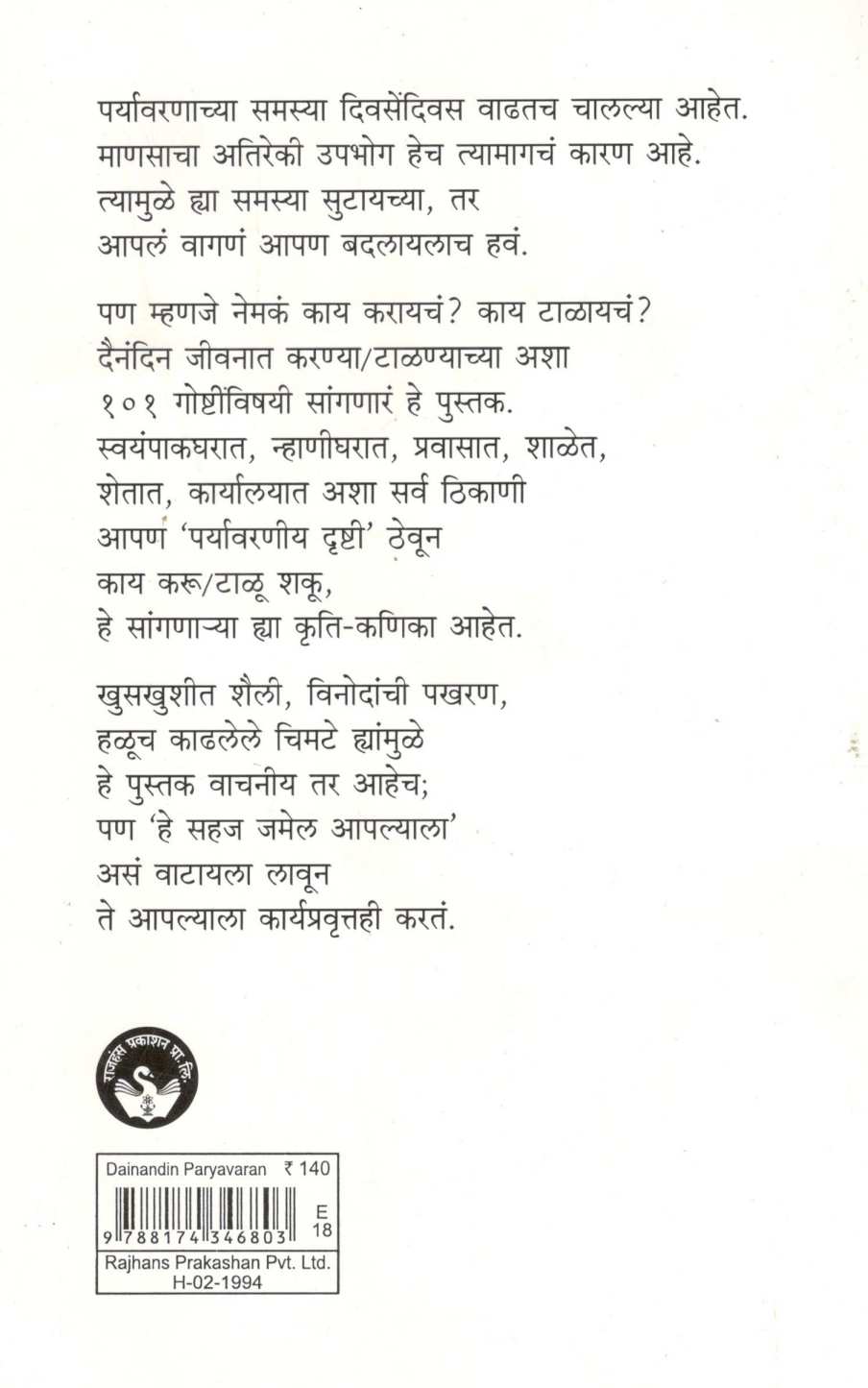 पर्यावरणाच्या समस्या दिवसेंदिवस वाढतच चालल्या आहेत. माणसाचा अतिरेकी उपभोग हेच त्यामागचं कारण आहे. त्यामुळे ह्या समस्या सुटायच्या, तर आपलं वागणं आपण बदलायलाच हवं.

पण म्हणजे नेमकं काय करायचं? काय टाळायचं? दैनंदिन जीवनात करण्या/टाळण्याच्या अशा १०१ गोष्टींविषयी सांगणारं हे पुस्तक. स्वयंपाकघरात, न्हाणीघरात, प्रवासात, शाळेत, शेतात, कार्यालयात अशा सर्व ठिकाणी आपण 'पर्यावरणीय दृष्टी' ठेवून काय करू/टाळू शकू, हे सांगणाऱ्या ह्या कृति-कणिका आहेत.

खुसखुशीत शैली, विनोदांची पखरण, हळूच काढलेले चिमटे ह्यांमुळे हे पुस्तक वाचनीय तर आहेच; पण 'हे सहज जमेल आपल्याला' असं वाटायला लावून ते आपल्याला कार्यप्रवृत्तही करतं.

राजहंस प्रकाशन प्रा. लि.

Dainandin Paryavaran ₹ 140

9 788174 346803 E 18

Rajhans Prakashan Pvt. Ltd.
H-02-1994